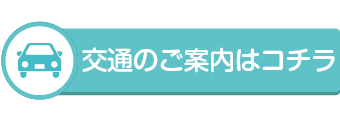 交通のご案内はコチラ